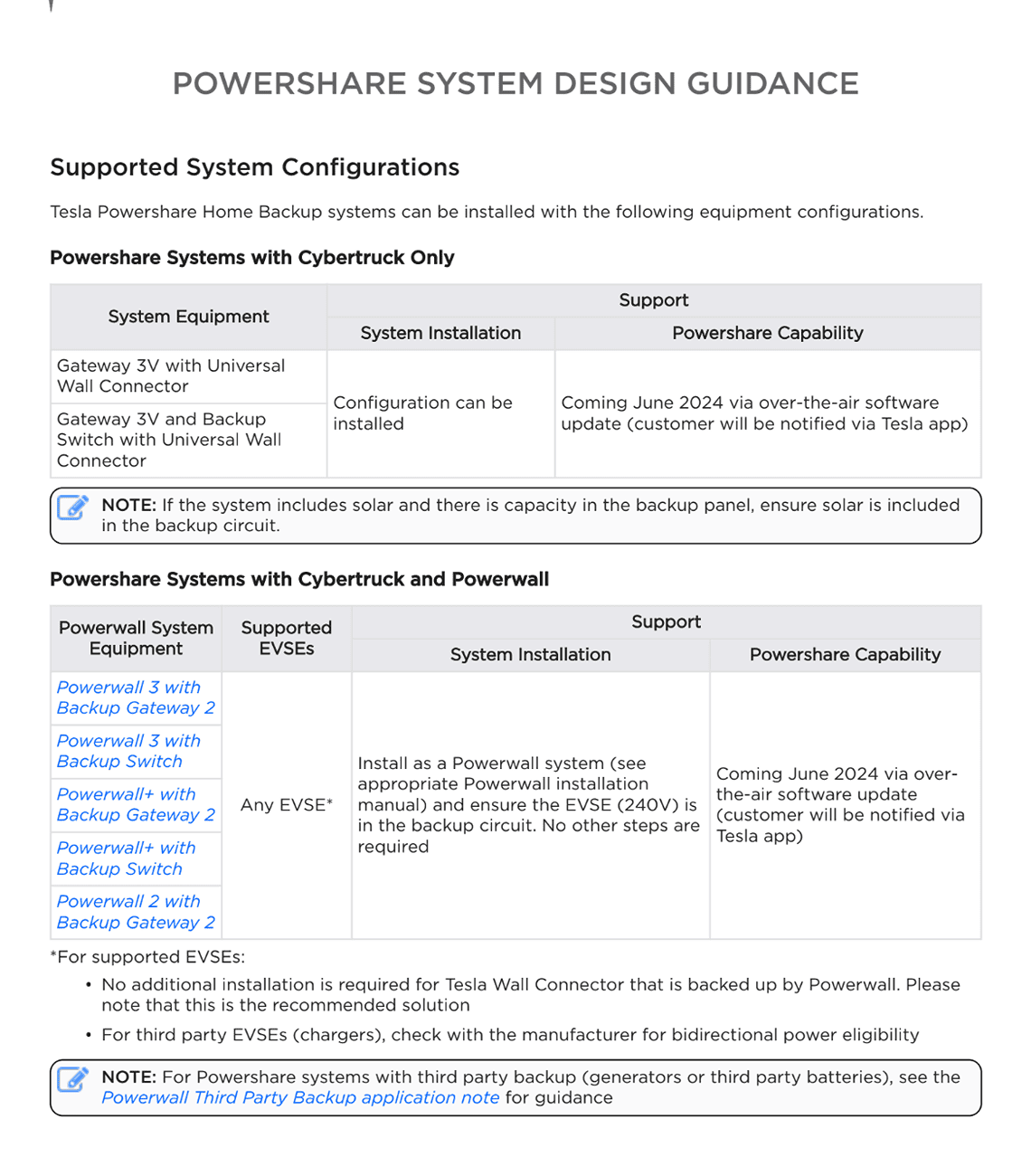 POWERSHARE SYSTEM DESIGN GUIDANCE

Supported System Configurations

Tesla Powershare Home Backup systems can be installed with the following equipment configurations.

Powershare Systems with Cybertruck Only

| System Equipment | Support | |
|---|---|---|
| | System Installation | Powershare Capability |
| Gateway 3V with Universal Wall Connector | Configuration can be installed | Coming June 2024 via over-the-air software update (customer will be notified via Tesla app) |
| Gateway 3V and Backup Switch with Universal Wall Connector | | |

NOTE: If the system includes solar and there is capacity in the backup panel, ensure solar is included in the backup circuit.

Powershare Systems with Cybertruck and Powerwall

| Powerwall System Equipment | Supported EVSEs | Support | |
|---|---|---|---|
| | | System Installation | Powershare Capability |
| Powerwall 3 with Backup Gateway 2 | Any EVSE* | Install as a Powerwall system (see appropriate Powerwall installation manual) and ensure the EVSE (240V) is in the backup circuit. No other steps are required | Coming June 2024 via over-the-air software update (customer will be notified via Tesla app) |
| Powerwall 3 with Backup Switch | | | |
| Powerwall+ with Backup Gateway 2 | | | |
| Powerwall+ with Backup Switch | | | |
| Powerwall 2 with Backup Gateway 2 | | | |

*For supported EVSEs:

• No additional installation is required for Tesla Wall Connector that is backed up by Powerwall. Please note that this is the recommended solution

• For third party EVSEs (chargers), check with the manufacturer for bidirectional power eligibility

NOTE: For Powershare systems with third party backup (generators or third party batteries), see the Powerwall Third Party Backup application note for guidance